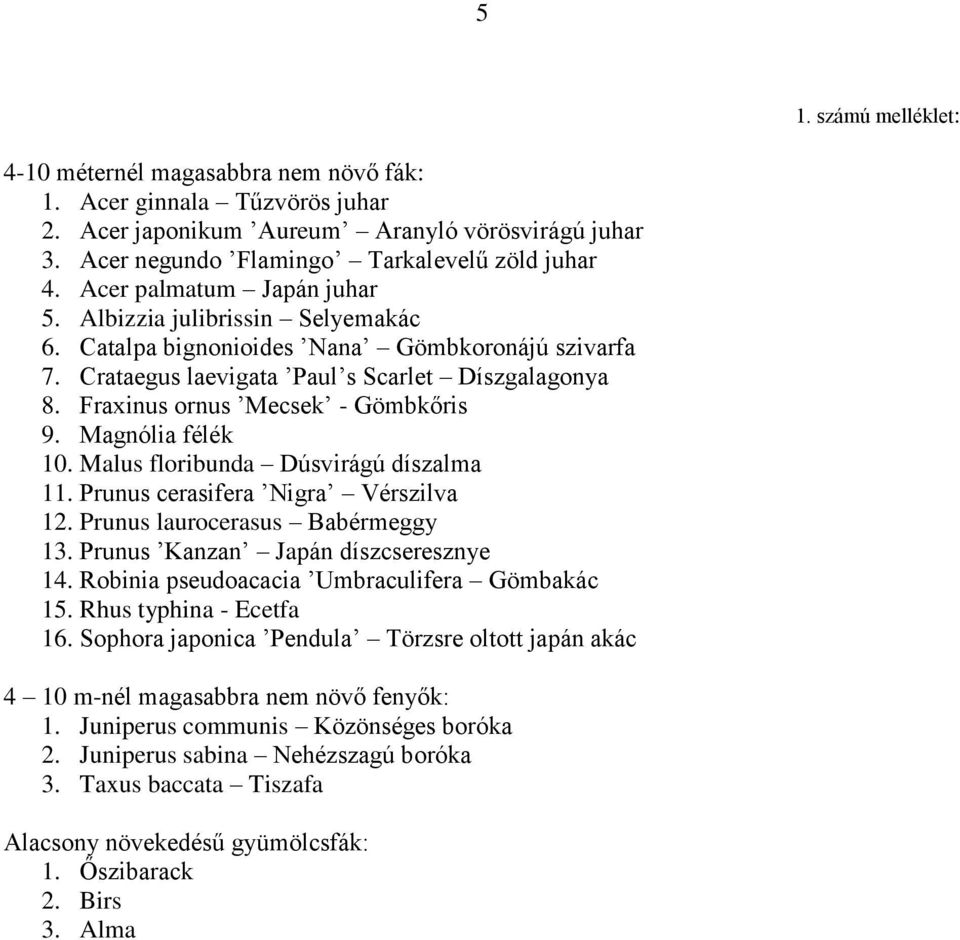 5

1. számú melléklet:

4-10 méternél magasabbra nem növő fák:
1. Acer ginnala – Tűzvörös juhar
2. Acer japonikum ’Aureum’ – Aranyló vörösvirágú juhar
3. Acer negundo ’Flamingo’ – Tarkalevelű zöld juhar
4. Acer palmatum – Japán juhar
5. Albizzia julibrissin – Selyemakác
6. Catalpa bignonioides ’Nana’ – Gömbkoronájú szivarfa
7. Crataegus laevigata ’Paul’s Scarlet – Díszgalagonya
8. Fraxinus ornus ’Mecsek’ - Gömbkőris
9. Magnólia félék
10. Malus floribunda – Dúsvirágú díszalma
11. Prunus cerasifera ’Nigra’ – Vérszilva
12. Prunus laurocerasus – Babérmeggy
13. Prunus ’Kanzan’ – Japán díszcseresznye
14. Robinia pseudoacacia ’Umbraculifera – Gömbakác
15. Rhus typhina - Ecetfa
16. Sophora japonica ’Pendula’ – Törzsre oltott japán akác

4 – 10 m-nél magasabbra nem növő fenyők:
1. Juniperus communis – Közönséges boróka
2. Juniperus sabina – Nehézszagú boróka
3. Taxus baccata – Tiszafa

Alacsony növekedésű gyümölcsfák:
1. Őszibarack
2. Birs
3. Alma